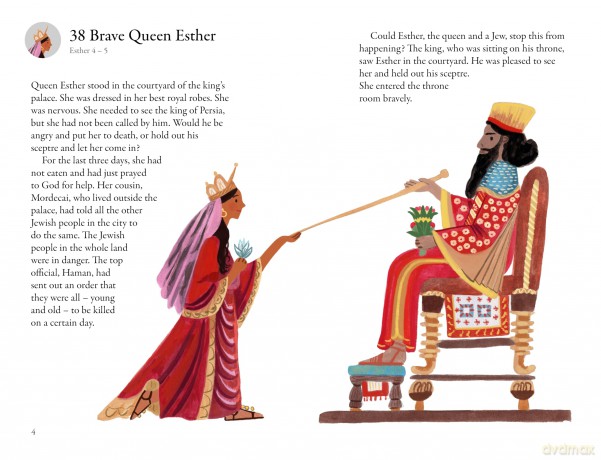 38 Brave Queen Esther
Esther 4 – 5

Queen Esther stood in the courtyard of the king's palace. She was dressed in her best royal robes. She was nervous. She needed to see the king of Persia, but she had not been called by him. Would he be angry and put her to death, or hold out his sceptre and let her come in?

For the last three days, she had not eaten and had just prayed to God for help. Her cousin, Mordecai, who lived outside the palace, had told all the other Jewish people in the city to do the same. The Jewish people in the whole land were in danger. The top official, Haman, had sent out an order that they were all – young and old – to be killed on a certain day.

Could Esther, the queen and a Jew, stop this from happening? The king, who was sitting on his throne, saw Esther in the courtyard. He was pleased to see her and held out his sceptre. She entered the throne room bravely.

4

dvdmax